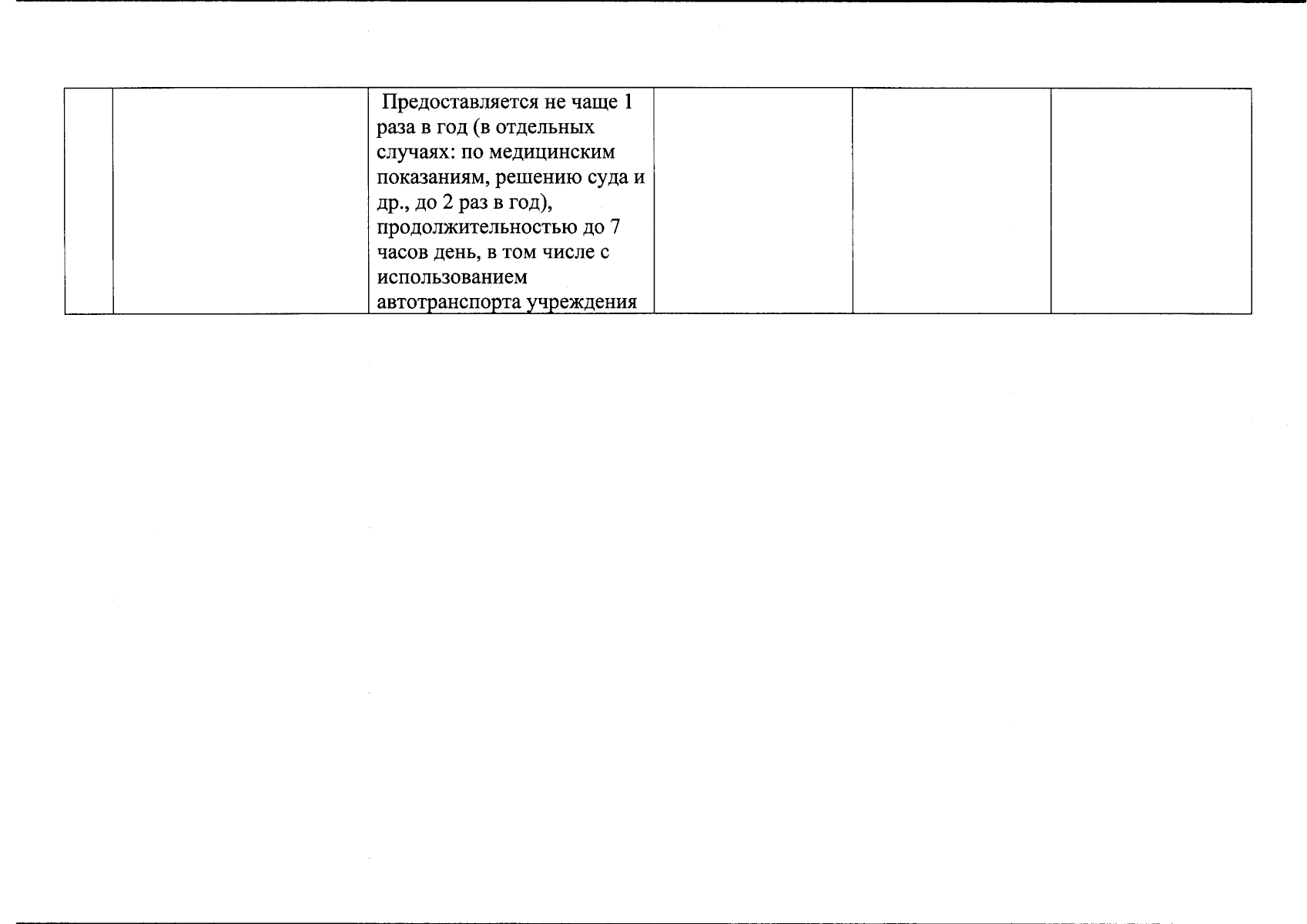 |  |  | Предоставляется не чаще 1 раза в год (в отдельных случаях: по медицинским показаниям, решению суда и др., до 2 раз в год), продолжительностью до 7 часов день, в том числе с использованием автотранспорта учреждения |  |  |  |
|---|---|---|---|---|---|